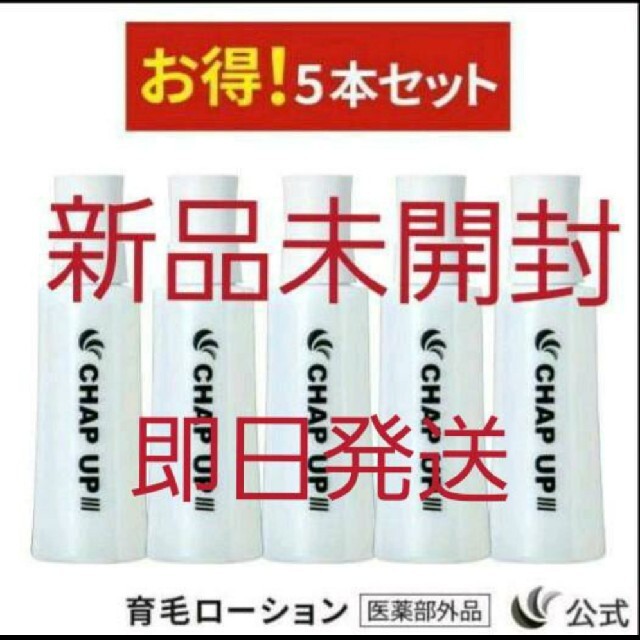 お得!5本セット

新品未開封

CHAP UP CHAP UP CHAP UP CHAP UP CHAP UP

即日発送

育毛ローション 医薬部外品 公式